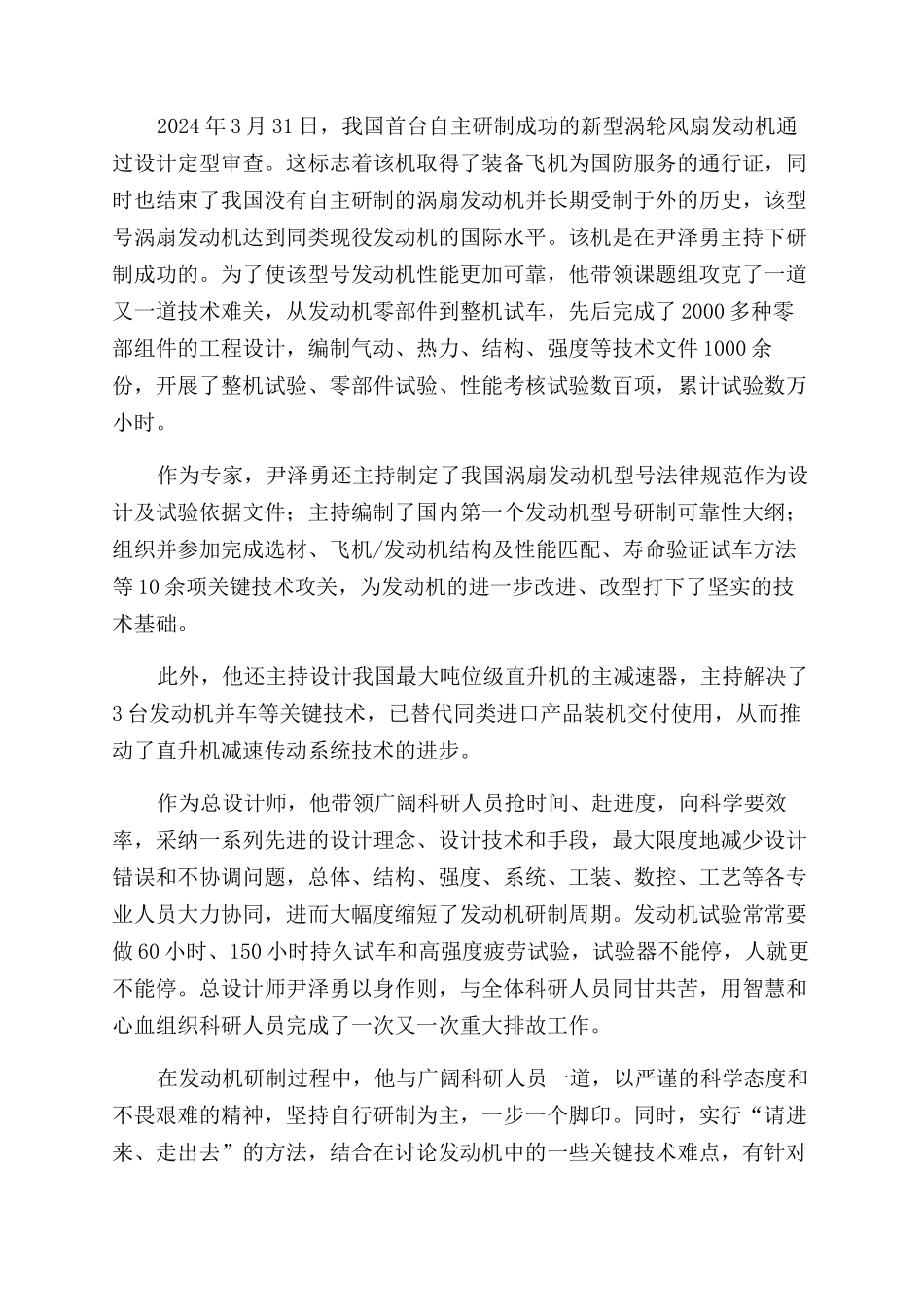 2024 年 3 月 31 日，我国首台自主研制成功的新型涡轮风扇发动机通过设计定型审查。这标志着该机取得了装备飞机为国防服务的通行证，同时也结束了我国没有自主研制的涡扇发动机并长期受制于外的历史，该型号涡扇发动机达到同类现役发动机的国际水平。该机是在尹泽勇主持下研制成功的。为了使该型号发动机性能更加可靠，他带领课题组攻克了一道又一道技术难关，从发动机零部件到整机试车，先后完成了 2000 多种零部组件的工程设计，编制气动、热力、结构、强度等技术文件 1000 余份，开展了整机试验、零部件试验、性能考核试验数百项，累计试验数万小时。

作为专家，尹泽勇还主持制定了我国涡扇发动机型号法律规范作为设计及试验依据文件；主持编制了国内第一个发动机型号研制可靠性大纲；组织并参加完成选材、飞机/发动机结构及性能匹配、寿命验证试车方法等 10 余项关键技术攻关，为发动机的进一步改进、改型打下了坚实的技术基础。

此外，他还主持设计我国最大吨位级直升机的主减速器，主持解决了 3 台发动机并车等关键技术，已替代同类进口产品装机交付使用，从而推动了直升机减速传动系统技术的进步。

作为总设计师，他带领广阔科研人员抢时间、赶进度，向科学要效率，采纳一系列先进的设计理念、设计技术和手段，最大限度地减少设计错误和不协调问题，总体、结构、强度、系统、工装、数控、工艺等各专业人员大力协同，进而大幅度缩短了发动机研制周期。发动机试验常常要做 60 小时、150 小时持久试车和高强度疲劳试验，试验器不能停，人就更不能停。总设计师尹泽勇以身作则，与全体科研人员同甘共苦，用智慧和心血组织科研人员完成了一次又一次重大排故工作。

在发动机研制过程中，他与广阔科研人员一道，以严谨的科学态度和不畏艰难的精神，坚持自行研制为主，一步一个脚印。同时，实行“请进来、走出去”的方法，结合在讨论发动机中的一些关键技术难点，有针对